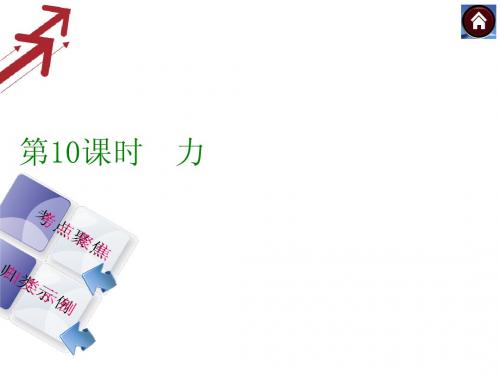 第10课时　力

考点聚焦

归类示例